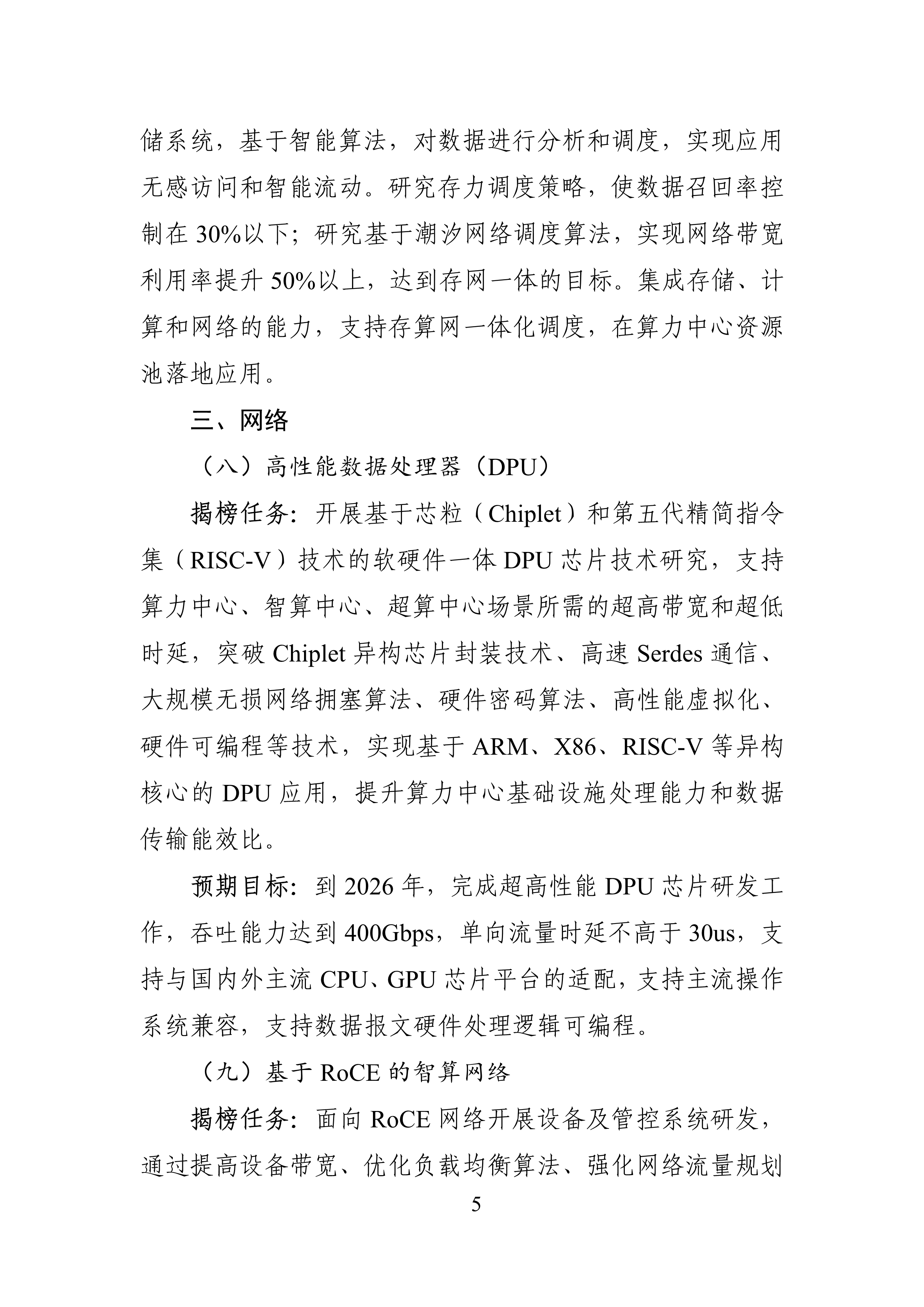 储系统，基于智能算法，对数据进行分析和调度，实现应用无感访问和智能流动。研究存力调度策略，使数据召回率控制在 30%以下；研究基于潮汐网络调度算法，实现网络带宽利用率提升 50%以上，达到存网一体的目标。集成存储、计算和网络的能力，支持存算网一体化调度，在算力中心资源池落地应用。

三、网络

（八）高性能数据处理器（DPU）

揭榜任务：开展基于芯粒（Chiplet）和第五代精简指令集（RISC-V）技术的软硬件一体 DPU 芯片技术研究，支持算力中心、智算中心、超算中心场景所需的超高带宽和超低时延，突破 Chiplet 异构芯片封装技术、高速 Serdes 通信、大规模无损网络拥塞算法、硬件密码算法、高性能虚拟化、硬件可编程等技术，实现基于 ARM、X86、RISC-V 等异构核心的 DPU 应用，提升算力中心基础设施处理能力和数据传输能效比。

预期目标：到 2026 年，完成超高性能 DPU 芯片研发工作，吞吐能力达到 400Gbps，单向流量时延不高于 30us，支持与国内外主流 CPU、GPU 芯片平台的适配，支持主流操作系统兼容，支持数据报文硬件处理逻辑可编程。

（九）基于 RoCE 的智算网络

揭榜任务：面向 RoCE 网络开展设备及管控系统研发，通过提高设备带宽、优化负载均衡算法、强化网络流量规划

5